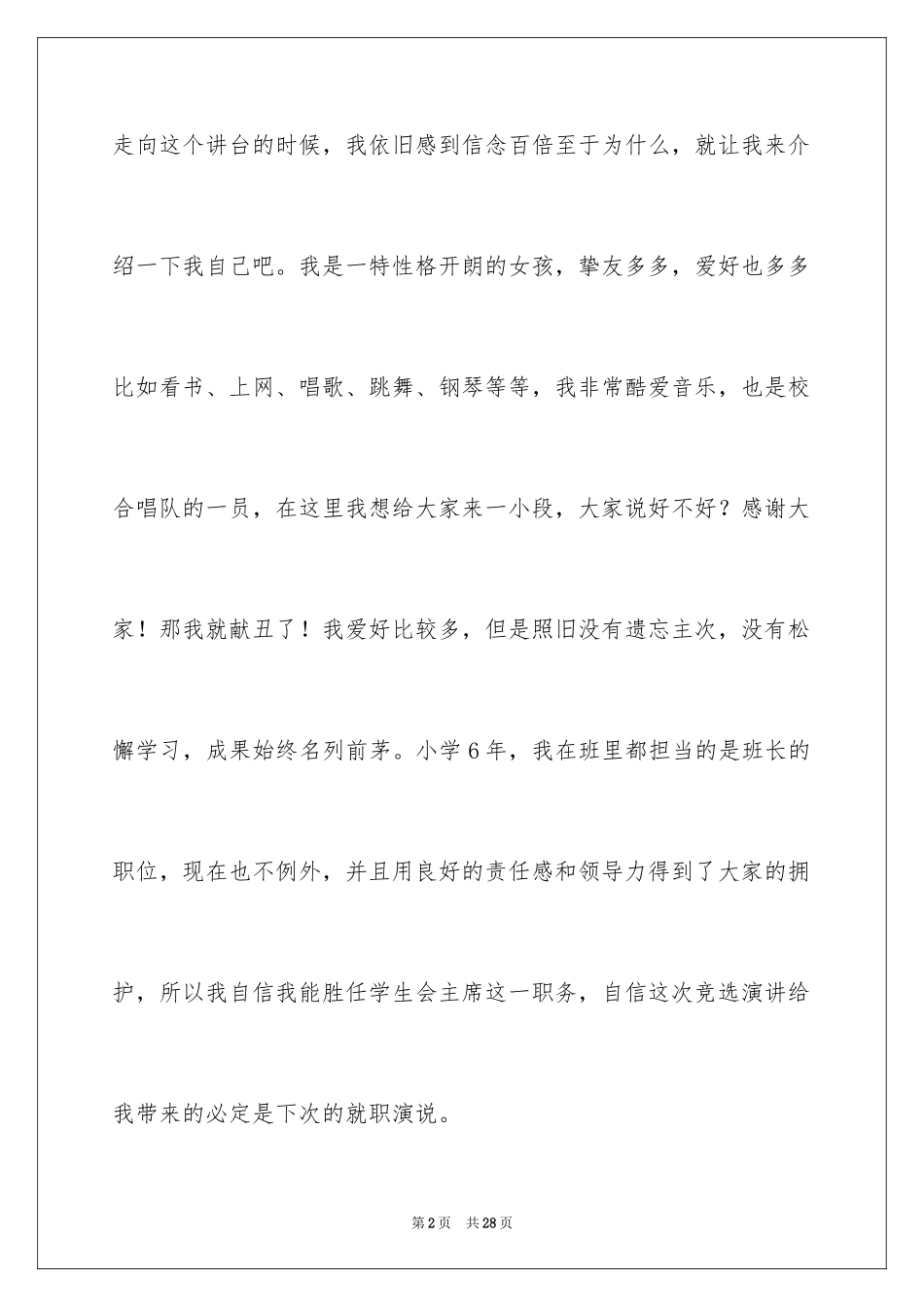 走向这个讲台的时候，我依旧感到信念百倍至于为什么，就让我来介绍一下我自己吧。我是一特性格开朗的女孩，挚友多多，爱好也多多比如看书、上网、唱歌、跳舞、钢琴等等，我非常酷爱音乐，也是校合唱队的一员，在这里我想给大家来一小段，大家说好不好？感谢大家！那我就献丑了！我爱好比较多，但是照旧没有遗忘主次，没有松懈学习，成果始终名列前茅。小学6年，我在班里都担当的是班长的职位，现在也不例外，并且用良好的责任感和领导力得到了大家的拥护，所以我自信我能胜任学生会主席这一职务，自信这次竞选演讲给我带来的必定是下次的就职演说。

第2页　共28页